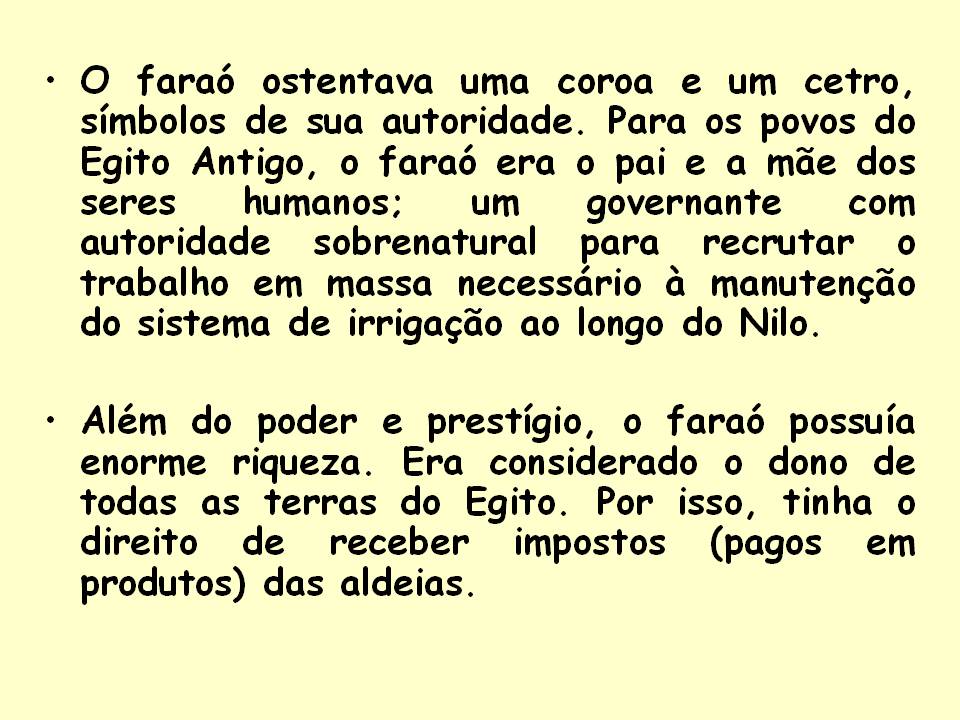 • O faraó ostentava uma coroa e um cetro, símbolos de sua autoridade. Para os povos do Egito Antigo, o faraó era o pai e a mãe dos seres humanos; um governante com autoridade sobrenatural para recrutar o trabalho em massa necessário à manutenção do sistema de irrigação ao longo do Nilo.

• Além do poder e prestígio, o faraó possuía enorme riqueza. Era considerado o dono de todas as terras do Egito. Por isso, tinha o direito de receber impostos (pagos em produtos) das aldeias.